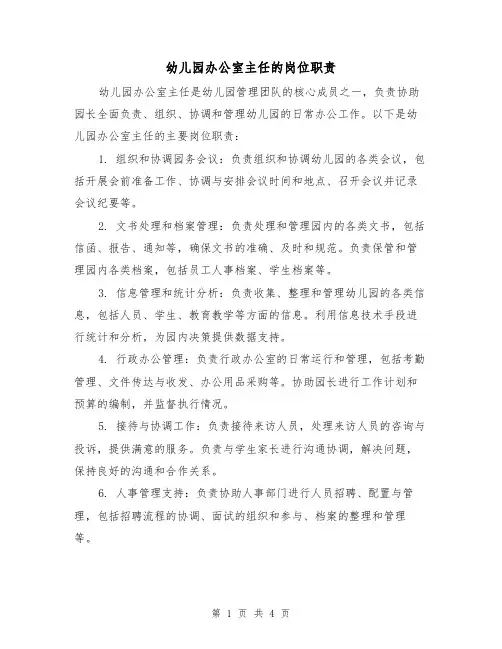 幼儿园办公室主任的岗位职责

幼儿园办公室主任是幼儿园管理团队的核心成员之一，负责协助园长全面负责、组织、协调和管理幼儿园的日常办公工作。以下是幼儿园办公室主任的主要岗位职责：

1. 组织和协调园务会议：负责组织和协调幼儿园的各类会议，包括开展会前准备工作、协调与安排会议时间和地点、召开会议并记录会议纪要等。

2. 文书处理和档案管理：负责处理和管理园内的各类文书，包括信函、报告、通知等，确保文书的准确、及时和规范。负责保管和管理园内各类档案，包括员工人事档案、学生档案等。

3. 信息管理和统计分析：负责收集、整理和管理幼儿园的各类信息，包括人员、学生、教育教学等方面的信息。利用信息技术手段进行统计和分析，为园内决策提供数据支持。

4. 行政办公管理：负责行政办公室的日常运行和管理，包括考勤管理、文件传达与收发、办公用品采购等。协助园长进行工作计划和预算的编制，并监督执行情况。

5. 接待与协调工作：负责接待来访人员，处理来访人员的咨询与投诉，提供满意的服务。负责与学生家长进行沟通协调，解决问题，保持良好的沟通和合作关系。

6. 人事管理支持：负责协助人事部门进行人员招聘、配置与管理，包括招聘流程的协调、面试的组织和参与、档案的整理和管理等。

第 1 页 共 4 页